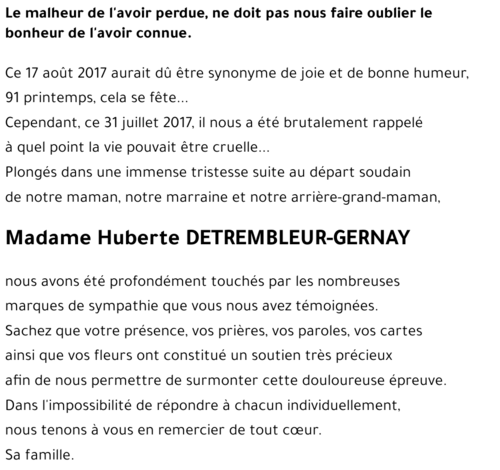 Le malheur de l'avoir perdue, ne doit pas nous faire oublier le bonheur de l'avoir connue.

Ce 17 août 2017 aurait dû être synonyme de joie et de bonne humeur,
91 printemps, cela se fête...
Cependant, ce 31 juillet 2017, il nous a été brutalement rappelé
à quel point la vie pouvait être cruelle...
Plongés dans une immense tristesse suite au départ soudain
de notre maman, notre marraine et notre arrière-grand-maman,

Madame Huberte DETREMBLEUR-GERNAY

nous avons été profondément touchés par les nombreuses
marques de sympathie que vous nous avez témoignées.
Sachez que votre présence, vos prières, vos paroles, vos cartes
ainsi que vos fleurs ont constitué un soutien très précieux
afin de nous permettre de surmonter cette douloureuse épreuve.
Dans l'impossibilité de répondre à chacun individuellement,
nous tenons à vous en remercier de tout cœur.
Sa famille.